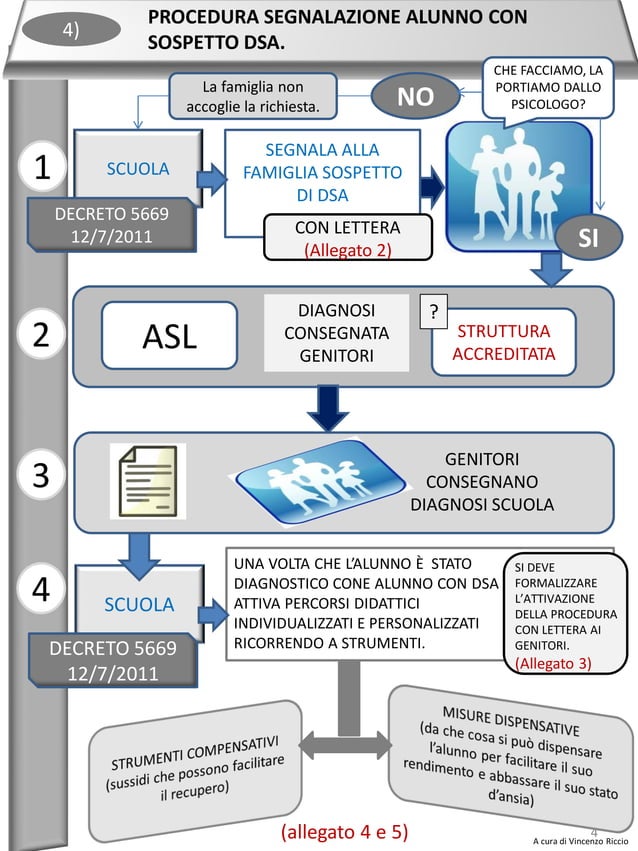 4)

PROCEDURA SEGNALAZIONE ALUNNO CON SOSPETTO DSA.

La famiglia non accoglie la richiesta.

NO

CHE FACCIAMO, LA PORTIAMO DALLO PSICOLOGO?

1

SCUOLA

DECRETO 5669 12/7/2011

SEGNALA ALLA FAMIGLIA SOSPETTO DI DSA

CON LETTERA (Allegato 2)

SI

2

ASL

DIAGNOSI CONSEGNATA GENITORI

?

STRUTTURA ACCREDITATA

3

GENITORI CONSEGNANO DIAGNOSI SCUOLA

4

SCUOLA

DECRETO 5669 12/7/2011

UNA VOLTA CHE L'ALUNNO È STATO DIAGNOSTICO CONE ALUNNO CON DSA ATTIVA PERCORSI DIDATTICI INDIVIDUALIZZATI E PERSONALIZZATI RICORRENDO A STRUMENTI.

SI DEVE FORMALIZZARE L'ATTIVAZIONE DELLA PROCEDURA CON LETTERA AI GENITORI. (Allegato 3)

STRUMENTI COMPENSATIVI (sussidi che possono facilitare il recupero)

MISURE DISPENSATIVE (da che cosa si può dispensare l'alunno per facilitare il suo rendimento e abbassare il suo stato d'ansia)

(allegato 4 e 5)

4

A cura di Vincenzo Riccio